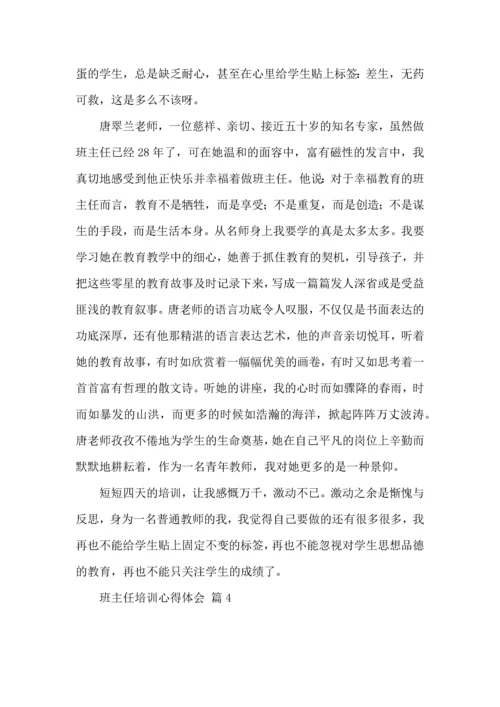 蛋的学生，总是缺乏耐心，甚至在心里给学生贴上标签：差生，无药可救，这是多么不该呀。

唐翠兰老师，一位慈祥、亲切、接近五十岁的知名专家，虽然做班主任已经 28 年了，可在她温和的面容中，富有磁性的发言中，我真切地感受到他正快乐并幸福着做班主任。他说：对于幸福教育的班主任而言，教育不是牺牲，而是享受；不是重复，而是创造；不是谋生的手段，而是生活本身。从名师身上我要学的真是太多太多。我要学习她在教育教学中的细心，她善于抓住教育的契机，引导孩子，并把这些零星的教育故事及时记录下来，写成一篇篇发人深省或是受益匪浅的教育叙事。唐老师的语言功底令人叹服，不仅仅是书面表达的功底深厚，还有他那精湛的语言表达艺术，他的声音亲切悦耳，听着她的教育故事，有时如欣赏着一幅幅优美的画卷，有时又如思考着一首首富有哲理的散文诗。听她的讲座，我的心时而如骤降的春雨，时而如暴发的山洪，而更多的时候如浩瀚的海洋，掀起阵阵万丈波涛。唐老师孜孜不倦地为学生的生命奠基，她在自己平凡的岗位上辛勤而默默地耕耘着，作为一名青年教师，我对她更多的是一种景仰。

短短四天的培训，让我感慨万千，激动不已。激动之余是惭愧与反思，身为一名普通教师的我，我觉得自己要做的还有很多很多，我再也不能给学生贴上固定不变的标签，再也不能忽视对学生思想品德的教育，再也不能只关注学生的成绩了。

班主任培训心得体会 篇 4